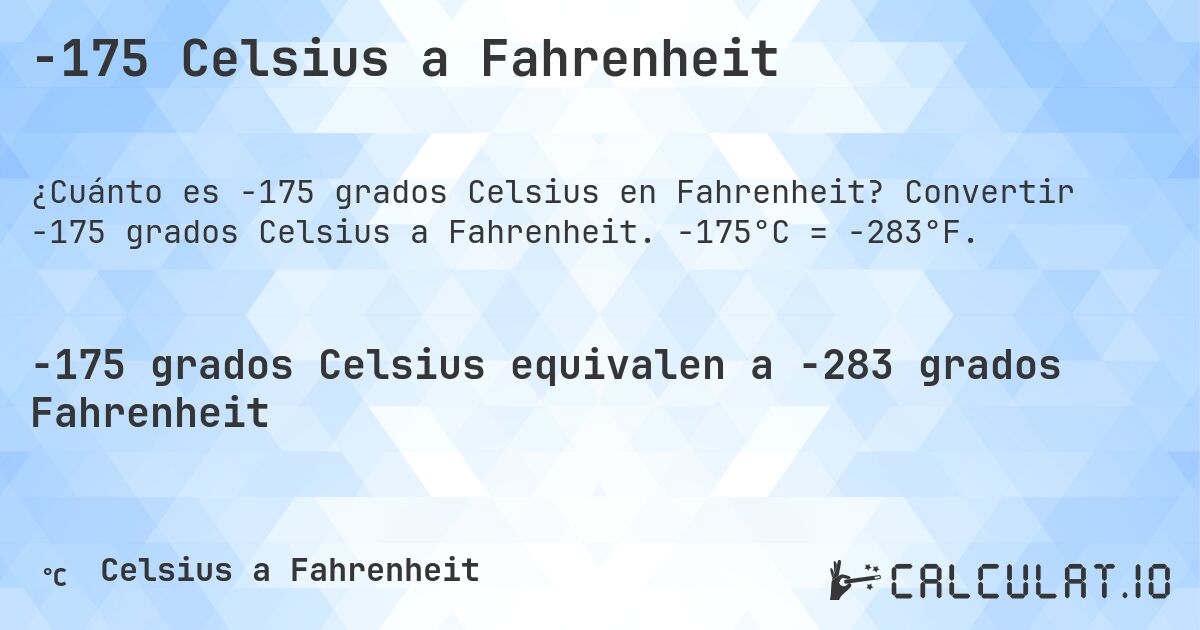 -175 Celsius a Fahrenheit

¿Cuánto es -175 grados Celsius en Fahrenheit? Convertir -175 grados Celsius a Fahrenheit. -175°C = -283°F.

-175 grados Celsius equivalen a -283 grados Fahrenheit

℃ Celsius a Fahrenheit

CALCULAT.IO